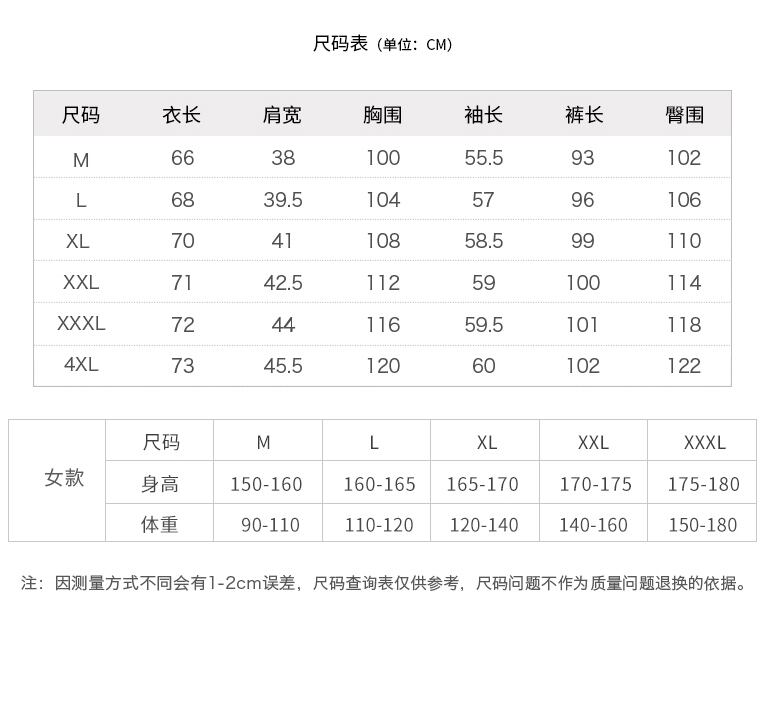 尺码表（单位：CM）

| 尺码 | 衣长 | 肩宽 | 胸围 | 袖长 | 裤长 | 臀围 |
|---|---|---|---|---|---|---|
| M | 66 | 38 | 100 | 55.5 | 93 | 102 |
| L | 68 | 39.5 | 104 | 57 | 96 | 106 |
| XL | 70 | 41 | 108 | 58.5 | 99 | 110 |
| XXL | 71 | 42.5 | 112 | 59 | 100 | 114 |
| XXXL | 72 | 44 | 116 | 59.5 | 101 | 118 |
| 4XL | 73 | 45.5 | 120 | 60 | 102 | 122 |

| 女款 | 尺码 | M | L | XL | XXL | XXXL |
|---|---|---|---|---|---|---|
| | 身高 | 150-160 | 160-165 | 165-170 | 170-175 | 175-180 |
| | 体重 | 90-110 | 110-120 | 120-140 | 140-160 | 150-180 |

注：因测量方式不同会有1-2cm误差，尺码查询表仅供参考，尺码问题不作为质量问题退换的依据。